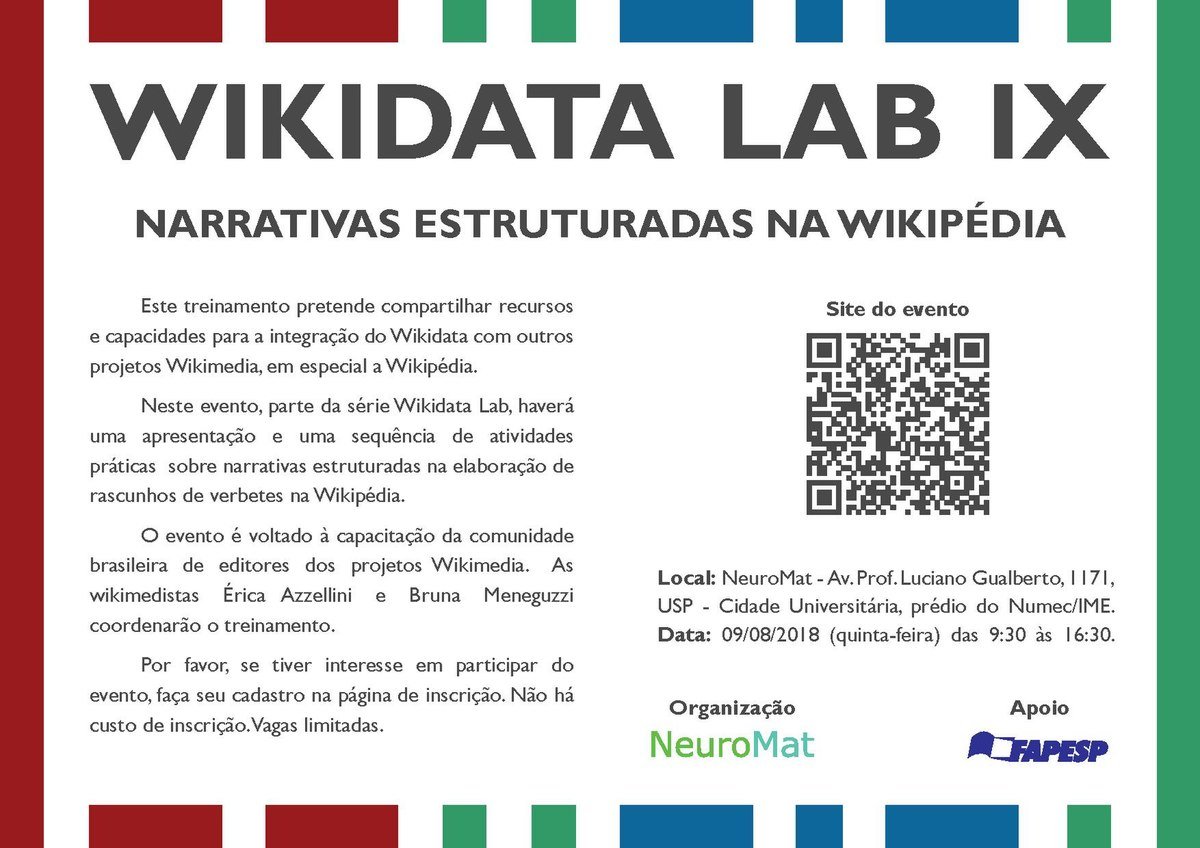 WIKIDATA LAB IX

NARRATIVAS ESTRUTURADAS NA WIKIPÉDIA

Este treinamento pretende compartilhar recursos e capacidades para a integração do Wikidata com outros projetos Wikimedia, em especial a Wikipédia.

Neste evento, parte da série Wikidata Lab, haverá uma apresentação e uma sequência de atividades práticas sobre narrativas estruturadas na elaboração de rascunhos de verbetes na Wikipédia.

O evento é voltado à capacitação da comunidade brasileira de editores dos projetos Wikimedia. As wikimedistas Érica Azzellini e Bruna Meneguzzi coordenarão o treinamento.

Por favor, se tiver interesse em participar do evento, faça seu cadastro na página de inscrição. Não há custo de inscrição. Vagas limitadas.

Site do evento

Local: NeuroMat - Av. Prof. Luciano Gualberto, 1171, USP - Cidade Universitária, prédio do Numec/IME.
Data: 09/08/2018 (quinta-feira) das 9:30 às 16:30.

Organização
NeuroMat

Apoio
FAPESP